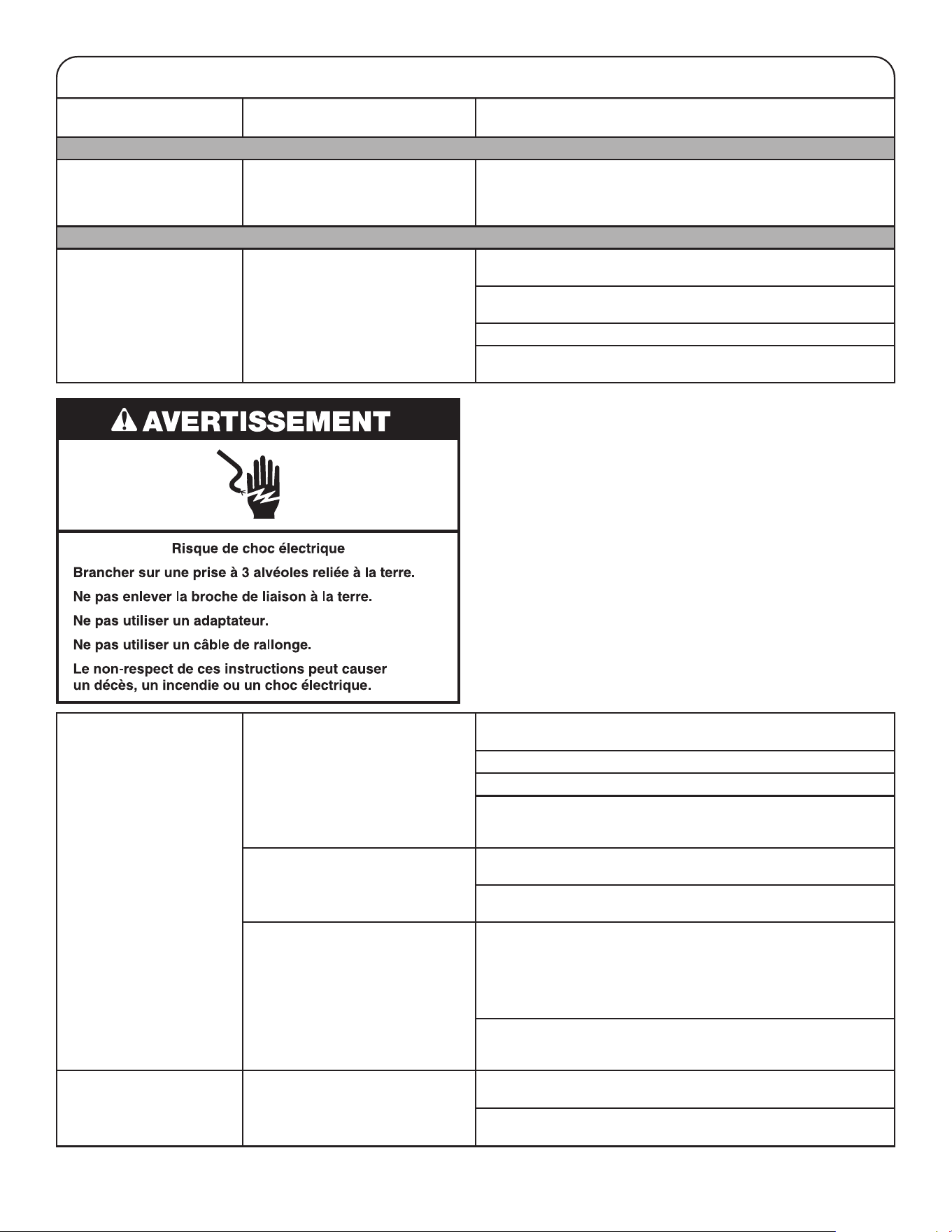 AVERTISSEMENT

Risque de choc électrique

Brancher sur une prise à 3 alvéoles reliée à la terre.

Ne pas enlever la broche de liaison à la terre.

Ne pas utiliser un adaptateur.

Ne pas utiliser un câble de rallonge.

Le non-respect de ces instructions peut causer un décès, un incendie ou un choc électrique.